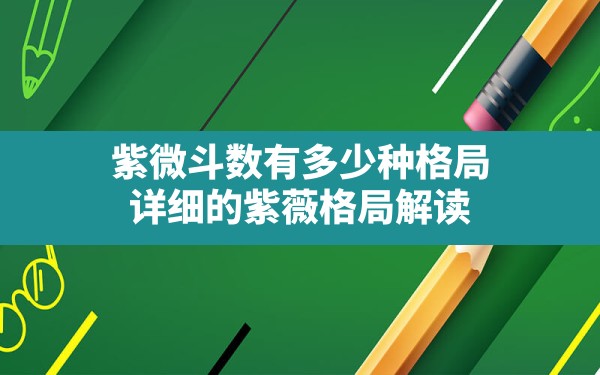 紫微斗数有多少种格局
详细的紫薇格局解读